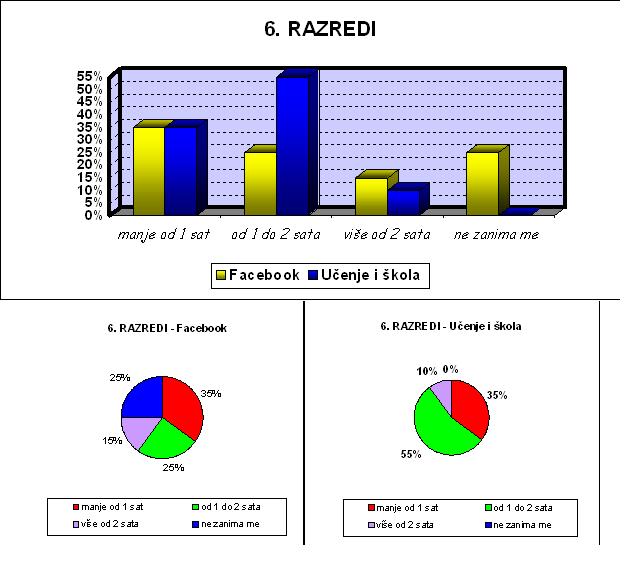 6. RAZREDI

55%
50%
45%
40%
35%
30%
25%
20%
15%
10%
5%
0%

manje od 1 sat
od 1 do 2 sata
više od 2 sata
ne zanima me

Facebook
Učenje i škola

6. RAZREDI - Facebook

25%
35%
15%
25%

manje od 1 sat
od 1 do 2 sata
više od 2 sata
ne zanima me

6. RAZREDI - Učenje i škola

10%
0%
35%
55%

manje od 1 sat
od 1 do 2 sata
više od 2 sata
ne zanima me